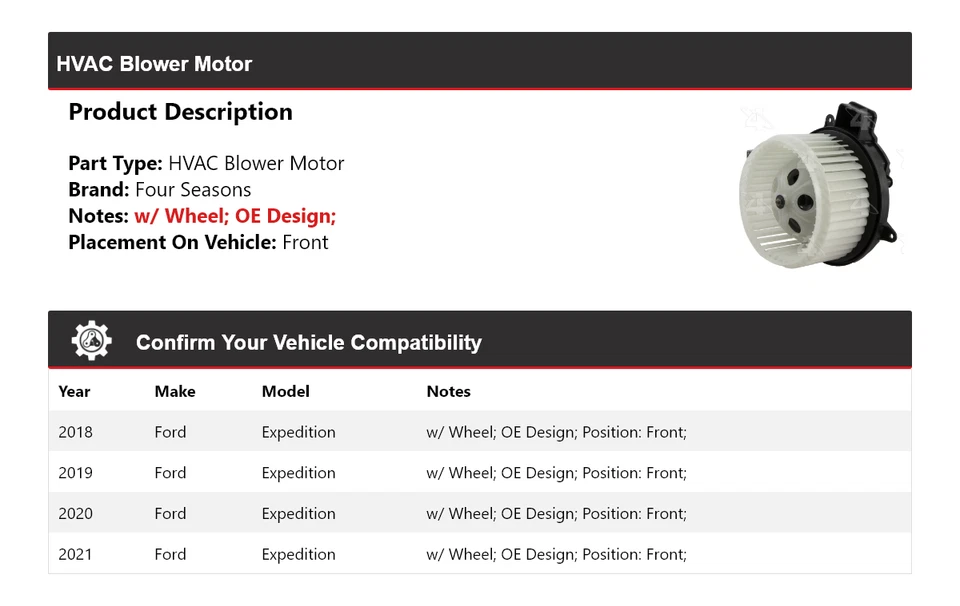 HVAC Blower Motor

Product Description

Part Type: HVAC Blower Motor
Brand: Four Seasons
Notes: w/ Wheel; OE Design;
Placement On Vehicle: Front

Confirm Your Vehicle Compatibility

| Year | Make | Model | Notes |
|---|---|---|---|
| 2018 | Ford | Expedition | w/ Wheel; OE Design; Position: Front; |
| 2019 | Ford | Expedition | w/ Wheel; OE Design; Position: Front; |
| 2020 | Ford | Expedition | w/ Wheel; OE Design; Position: Front; |
| 2021 | Ford | Expedition | w/ Wheel; OE Design; Position: Front; |